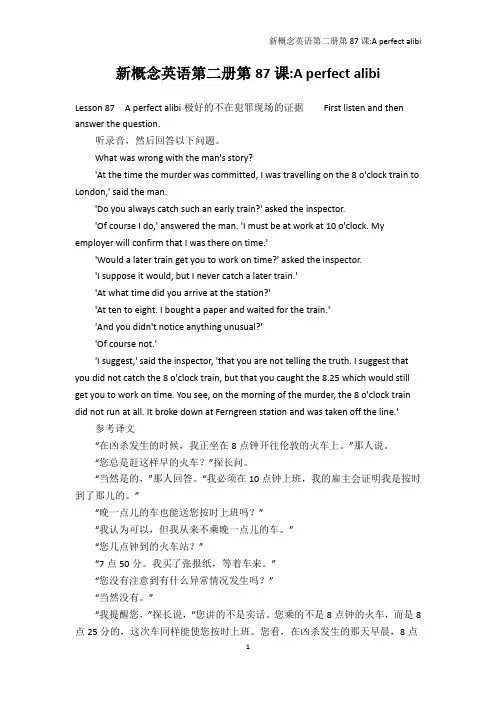 新概念英语第二册第 87 课:A perfect alibi

新概念英语第二册第 87 课:A perfect alibi

Lesson 87 A perfect alibi 极好的不在犯罪现场的证据 First listen and then answer the question.

听录音，然后回答以下问题。

What was wrong with the man's story?

'At the time the murder was committed, I was travelling on the 8 o'clock train to London,' said the man.

'Do you always catch such an early train?' asked the inspector.

'Of course I do,' answered the man. 'I must be at work at 10 o'clock. My employer will confirm that I was there on time.'

'Would a later train get you to work on time?' asked the inspector.

'I suppose it would, but I never catch a later train.'

'At what time did you arrive at the station?'

'At ten to eight. I bought a paper and waited for the train.'

'And you didn't notice anything unusual?'

'Of course not.'

'I suggest,' said the inspector, 'that you are not telling the truth. I suggest that you did not catch the 8 o'clock train, but that you caught the 8.25 which would still get you to work on time. You see, on the morning of the murder, the 8 o'clock train did not run at all. It broke down at Ferngreen station and was taken off the line.'

参考译文

“在凶杀发生的时候，我正坐在 8 点钟开往伦敦的火车上。”那人说。

“您总是赶这样早的火车？”探长问。

“当然是的，”那人回答。“我必须在 10 点钟上班，我的雇主会证明我是按时到了那儿的。”

“晚一点儿的车也能送您按时上班吗？”

“我认为可以，但我从来不乘晚一点儿的车。”

“您几点钟到的火车站？”

“7 点 50 分。我买了张报纸，等着车来。”

“您没有注意到有什么异常情况发生吗？”

“当然没有。”

“我提醒您，”探长说，“您讲的不是实话。您乘的不是 8 点钟的火车，而是 8 点 25 分的，这次车同样能使您按时上班。您看，在凶杀发生的那天早晨，8 点

1